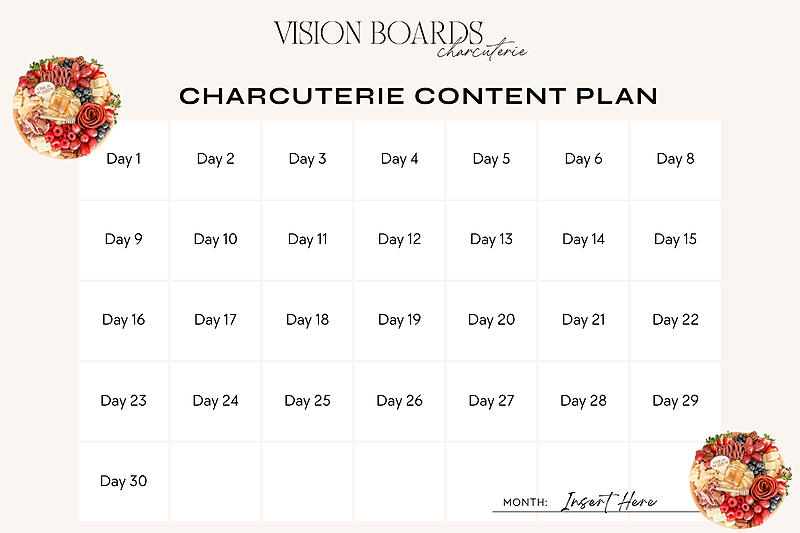 VISION BOARDS
charcuterie

CHARCUTERIE CONTENT PLAN

| Day 1 | Day 2 | Day 3 | Day 4 | Day 5 | Day 6 | Day 8 |
|---|---|---|---|---|---|---|
| Day 9 | Day 10 | Day 11 | Day 12 | Day 13 | Day 14 | Day 15 |
| Day 16 | Day 17 | Day 18 | Day 19 | Day 20 | Day 21 | Day 22 |
| Day 23 | Day 24 | Day 25 | Day 26 | Day 27 | Day 28 | Day 29 |
| Day 30 | | | | | | |

MONTH: Insert Here